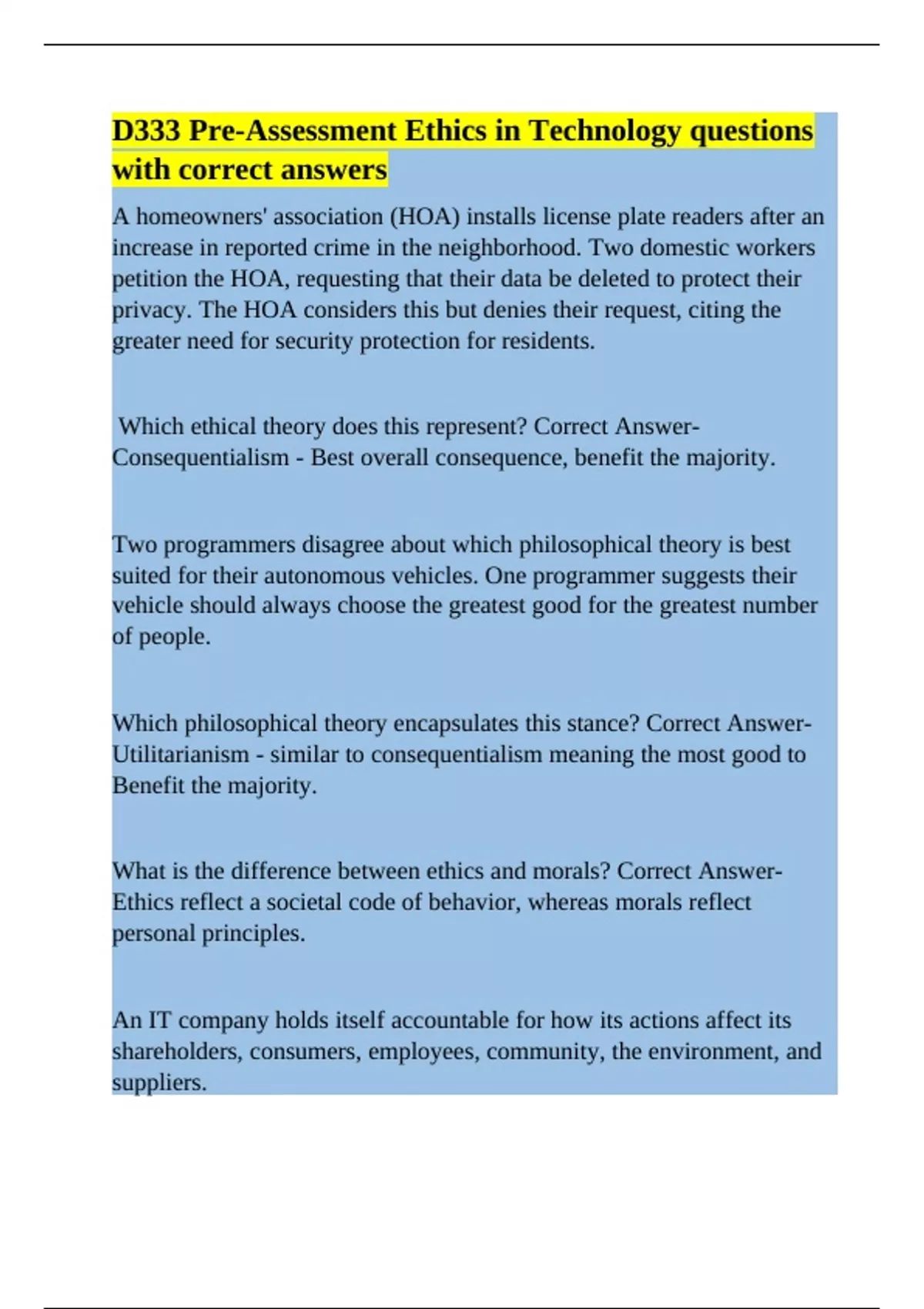 D333 Pre-Assessment Ethics in Technology questions with correct answers

A homeowners' association (HOA) installs license plate readers after an increase in reported crime in the neighborhood. Two domestic workers petition the HOA, requesting that their data be deleted to protect their privacy. The HOA considers this but denies their request, citing the greater need for security protection for residents.

Which ethical theory does this represent? Correct Answer- Consequentialism - Best overall consequence, benefit the majority.

Two programmers disagree about which philosophical theory is best suited for their autonomous vehicles. One programmer suggests their vehicle should always choose the greatest good for the greatest number of people.

Which philosophical theory encapsulates this stance? Correct Answer- Utilitarianism - similar to consequentialism meaning the most good to Benefit the majority.

What is the difference between ethics and morals? Correct Answer- Ethics reflect a societal code of behavior, whereas morals reflect personal principles.

An IT company holds itself accountable for how its actions affect its shareholders, consumers, employees, community, the environment, and suppliers.